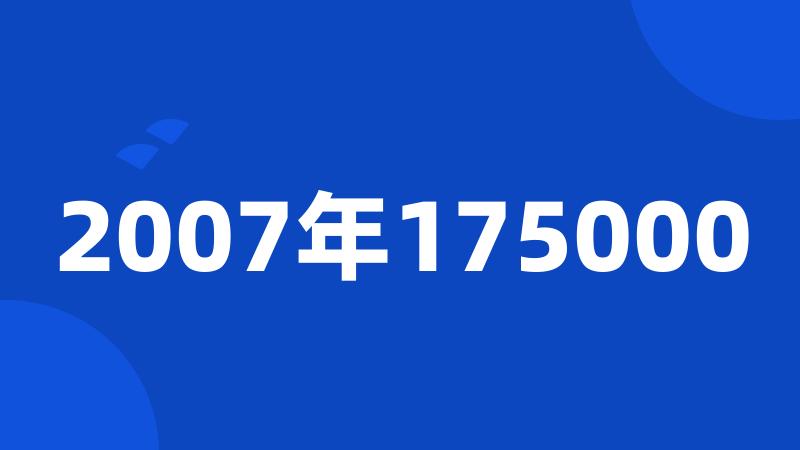 2007年175000